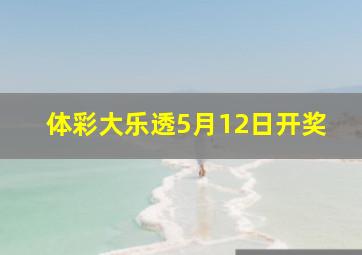 体彩大乐透5月12日开奖